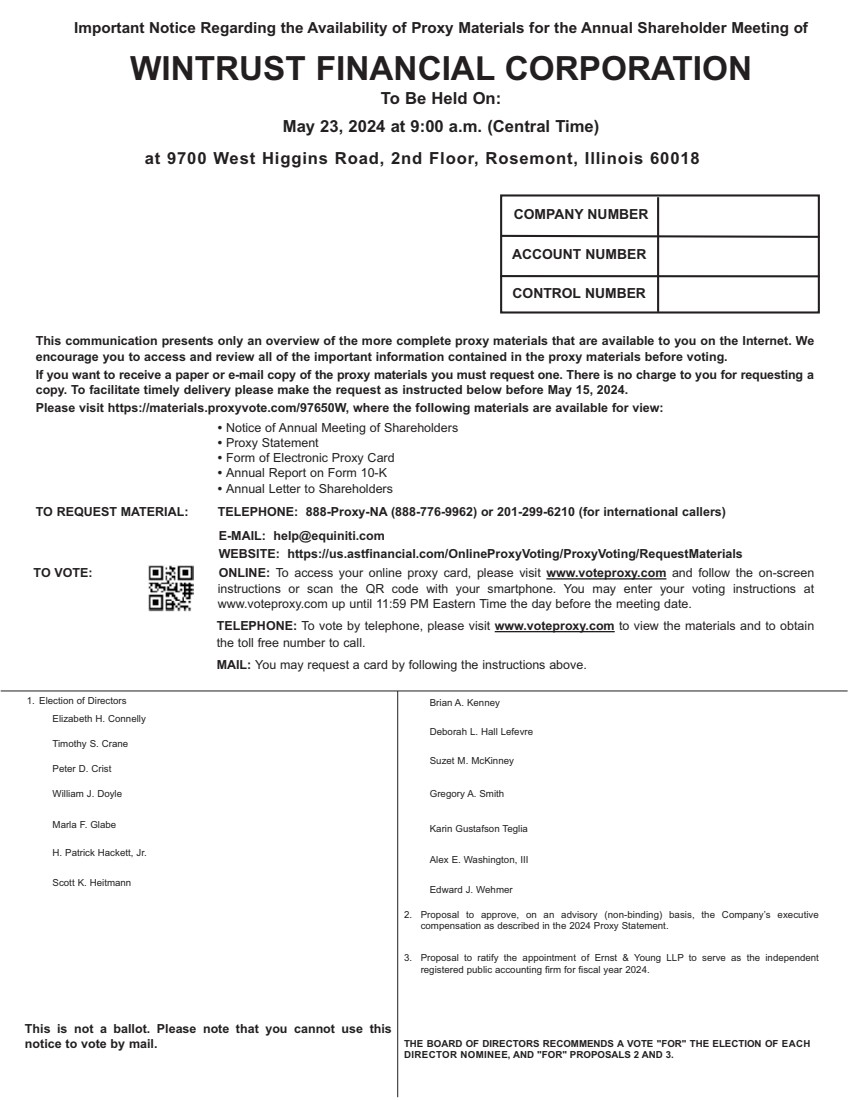 Important Notice Regarding the Availability of Proxy Materials for the Annual Shareholder Meeting of

WINTRUST FINANCIAL CORPORATION

To Be Held On:

May 23, 2024 at 9:00 a.m. (Central Time)

at 9700 West Higgins Road, 2nd Floor, Rosemont, Illinois 60018

| COMPANY NUMBER | |
|---|---|
| ACCOUNT NUMBER | |
| CONTROL NUMBER | |

This communication presents only an overview of the more complete proxy materials that are available to you on the Internet. We encourage you to access and review all of the important information contained in the proxy materials before voting.
If you want to receive a paper or e-mail copy of the proxy materials you must request one. There is no charge to you for requesting a copy. To facilitate timely delivery please make the request as instructed below before May 15, 2024.
Please visit https://materials.proxyvote.com/97650W, where the following materials are available for view:

• Notice of Annual Meeting of Shareholders
• Proxy Statement
• Form of Electronic Proxy Card
• Annual Report on Form 10-K
• Annual Letter to Shareholders

TO REQUEST MATERIAL: TELEPHONE: 888-Proxy-NA (888-776-9962) or 201-299-6210 (for international callers)

E-MAIL: help@equiniti.com

WEBSITE: https://us.astfinancial.com/OnlineProxyVoting/ProxyVoting/RequestMaterials

TO VOTE: ONLINE: To access your online proxy card, please visit www.voteproxy.com and follow the on-screen instructions or scan the QR code with your smartphone. You may enter your voting instructions at www.voteproxy.com up until 11:59 PM Eastern Time the day before the meeting date.

TELEPHONE: To vote by telephone, please visit www.voteproxy.com to view the materials and to obtain the toll free number to call.

MAIL: You may request a card by following the instructions above.

1. Election of Directors
Elizabeth H. Connelly
Timothy S. Crane
Peter D. Crist
William J. Doyle
Marla F. Glabe
H. Patrick Hackett, Jr.
Scott K. Heitmann

This is not a ballot. Please note that you cannot use this notice to vote by mail.

Brian A. Kenney
Deborah L. Hall Lefevre
Suzet M. McKinney
Gregory A. Smith
Karin Gustafson Teglia
Alex E. Washington, III
Edward J. Wehmer

2. Proposal to approve, on an advisory (non-binding) basis, the Company's executive compensation as described in the 2024 Proxy Statement.

3. Proposal to ratify the appointment of Ernst & Young LLP to serve as the independent registered public accounting firm for fiscal year 2024.

THE BOARD OF DIRECTORS RECOMMENDS A VOTE "FOR" THE ELECTION OF EACH DIRECTOR NOMINEE, AND "FOR" PROPOSALS 2 AND 3.